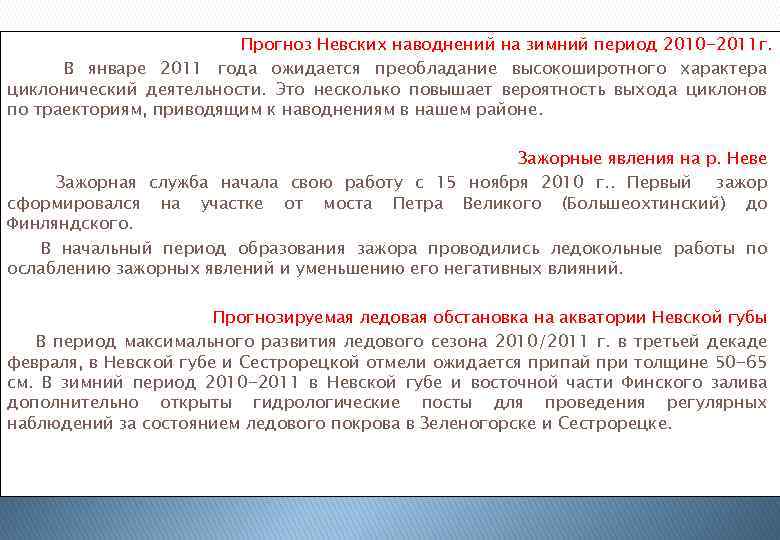 Прогноз Невских наводнений на зимний период 2010-2011г.

В январе 2011 года ожидается преобладание высокоширотного характера циклонический деятельности. Это несколько повышает вероятность выхода циклонов по траекториям, приводящим к наводнениям в нашем районе.

Зажорные явления на р. Неве

Зажорная служба начала свою работу с 15 ноября 2010 г.. Первый зажор сформировался на участке от моста Петра Великого (Большеохтинский) до Финляндского.

В начальный период образования зажора проводились ледокольные работы по ослаблению зажорных явлений и уменьшению его негативных влияний.

Прогнозируемая ледовая обстановка на акватории Невской губы

В период максимального развития ледового сезона 2010/2011 г. в третьей декаде февраля, в Невской губе и Сестрорецкой отмели ожидается припай при толщине 50-65 см. В зимний период 2010-2011 в Невской губе и восточной части Финского залива дополнительно открыты гидрологические посты для проведения регулярных наблюдений за состоянием ледового покрова в Зеленогорске и Сестрорецке.